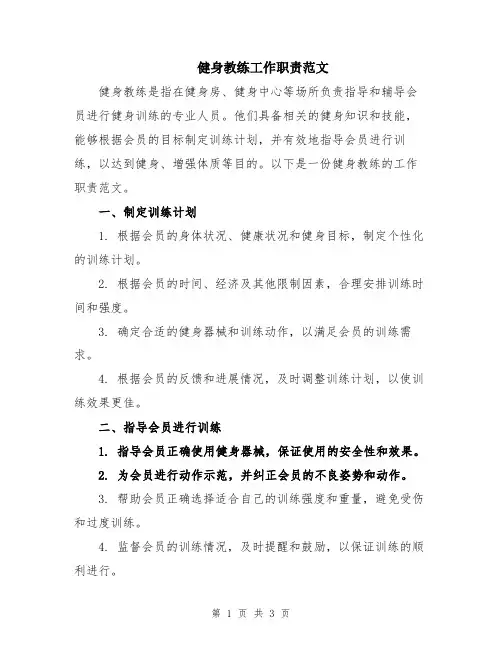 健身教练工作职责范文

健身教练是指在健身房、健身中心等场所负责指导和辅导会员进行健身训练的专业人员。他们具备相关的健身知识和技能，能够根据会员的目标制定训练计划，并有效地指导会员进行训练，以达到健身、增强体质等目的。以下是一份健身教练的工作职责范文。

一、制定训练计划

1. 根据会员的身体状况、健康状况和健身目标，制定个性化的训练计划。

2. 根据会员的时间、经济及其他限制因素，合理安排训练时间和强度。

3. 确定合适的健身器械和训练动作，以满足会员的训练需求。

4. 根据会员的反馈和进展情况，及时调整训练计划，以使训练效果更佳。

二、指导会员进行训练

1. 指导会员正确使用健身器械，保证使用的安全性和效果。

2. 为会员进行动作示范，并纠正会员的不良姿势和动作。

3. 帮助会员正确选择适合自己的训练强度和重量，避免受伤和过度训练。

4. 监督会员的训练情况，及时提醒和鼓励，以保证训练的顺利进行。

第 1 页 共 3 页